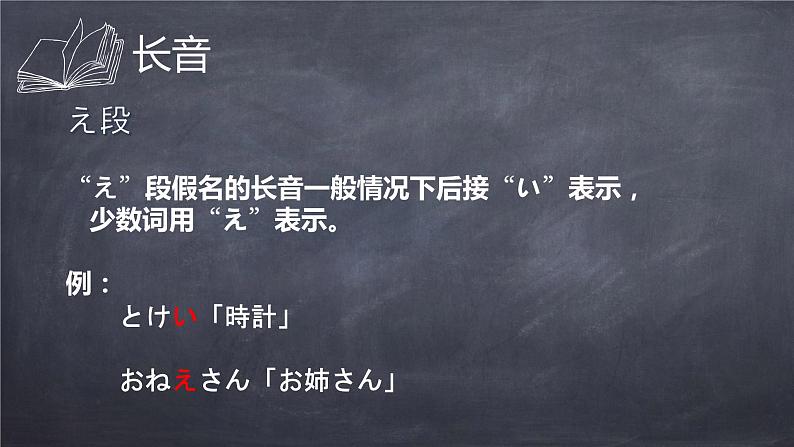 长音

え段

“え”段假名的长音一般情况下后接“い”表示，少数词用“え”表示。

例：

とけい「時計」

おねえさん「お姉さん」